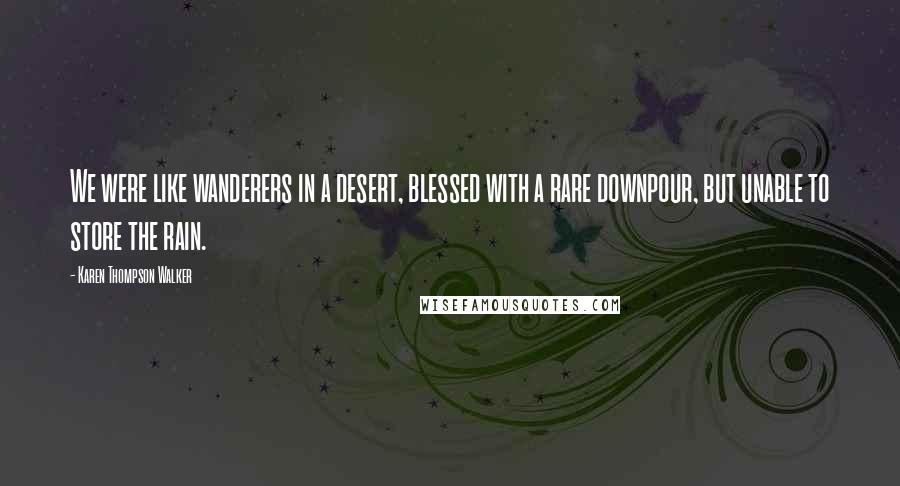 We were like wanderers in a desert, blessed with a rare downpour, but unable to store the rain.

- Karen Thompson Walker

WISEFAMOUSQUOTES.COM